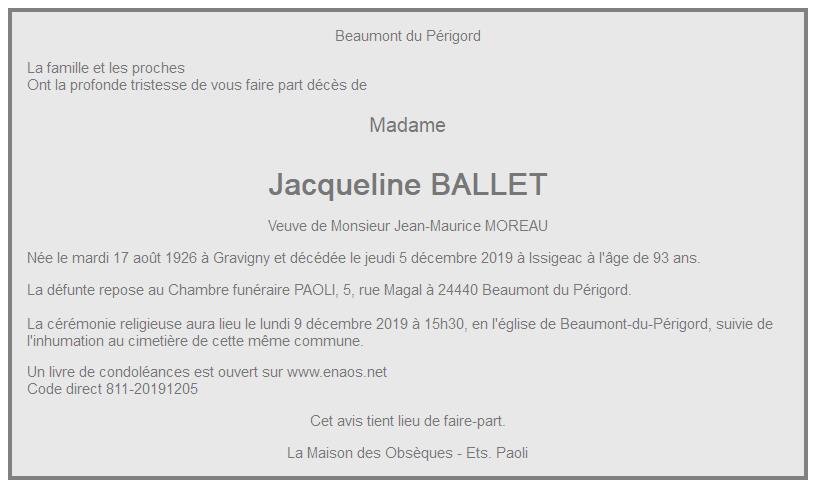 Beaumont du Périgord

La famille et les proches
Ont la profonde tristesse de vous faire part décès de

Madame

Jacqueline BALLET

Veuve de Monsieur Jean-Maurice MOREAU

Née le mardi 17 août 1926 à Gravigny et décédée le jeudi 5 décembre 2019 à Issigeac à l'âge de 93 ans.

La défunte repose au Chambre funéraire PAOLI, 5, rue Magal à 24440 Beaumont du Périgord.

La cérémonie religieuse aura lieu le lundi 9 décembre 2019 à 15h30, en l'église de Beaumont-du-Périgord, suivie de l'inhumation au cimetière de cette même commune.

Un livre de condoléances est ouvert sur www.enaos.net
Code direct 811-20191205

Cet avis tient lieu de faire-part.

La Maison des Obsèques - Ets. Paoli